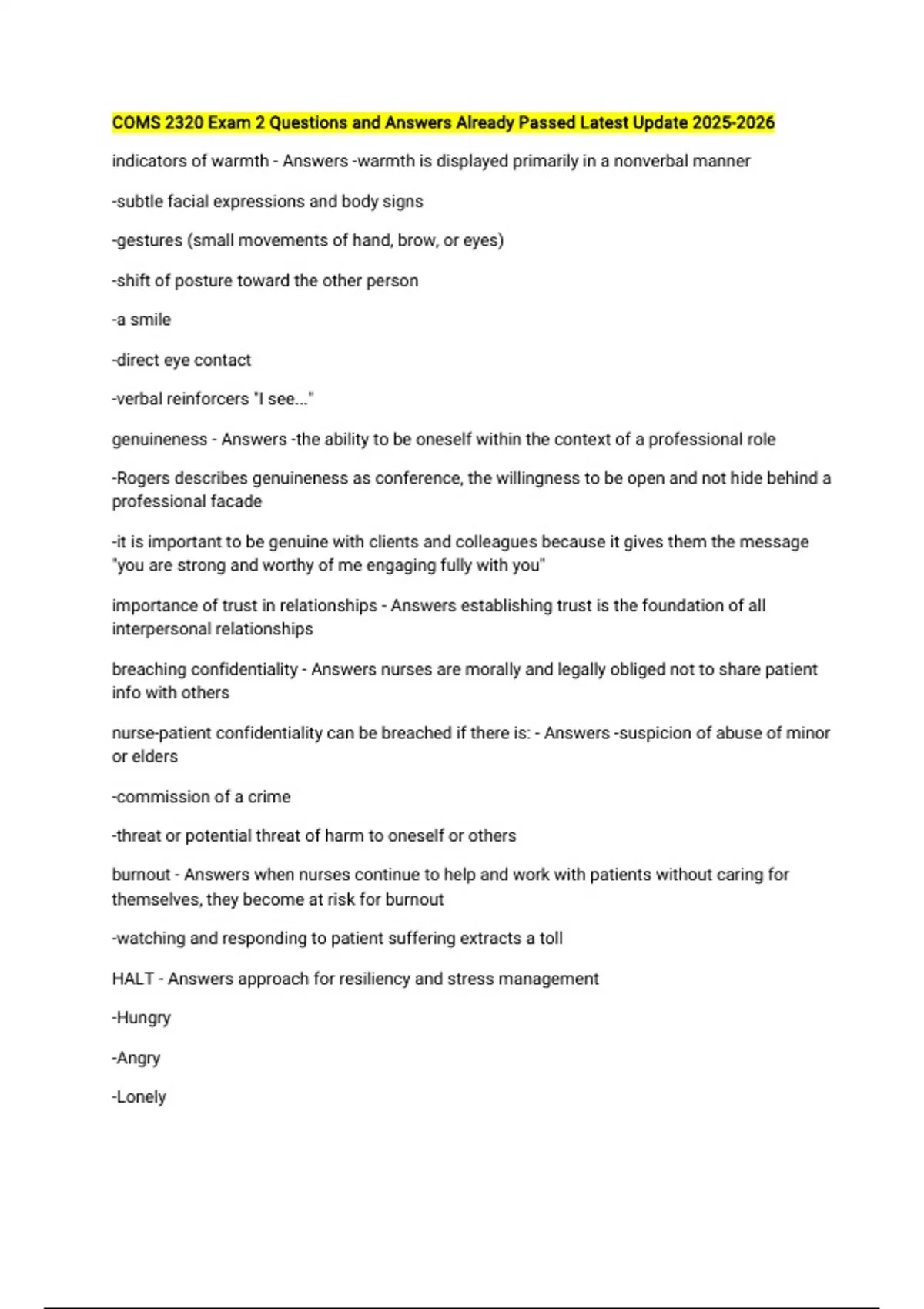 COMS 2320 Exam 2 Questions and Answers Already Passed Latest Update 2025-2026

indicators of warmth - Answers -warmth is displayed primarily in a nonverbal manner

-subtle facial expressions and body signs

-gestures (small movements of hand, brow, or eyes)

-shift of posture toward the other person

-a smile

-direct eye contact

-verbal reinforcers "I see..."

genuineness - Answers -the ability to be oneself within the context of a professional role

-Rogers describes genuineness as conference, the willingness to be open and not hide behind a professional facade

-it is important to be genuine with clients and colleagues because it gives them the message "you are strong and worthy of me engaging fully with you"

importance of trust in relationships - Answers establishing trust is the foundation of all interpersonal relationships

breaching confidentiality - Answers nurses are morally and legally obliged not to share patient info with others

nurse-patient confidentiality can be breached if there is: - Answers -suspicion of abuse of minor or elders

-commission of a crime

-threat or potential threat of harm to oneself or others

burnout - Answers when nurses continue to help and work with patients without caring for themselves, they become at risk for burnout

-watching and responding to patient suffering extracts a toll

HALT - Answers approach for resiliency and stress management

-Hungry

-Angry

-Lonely